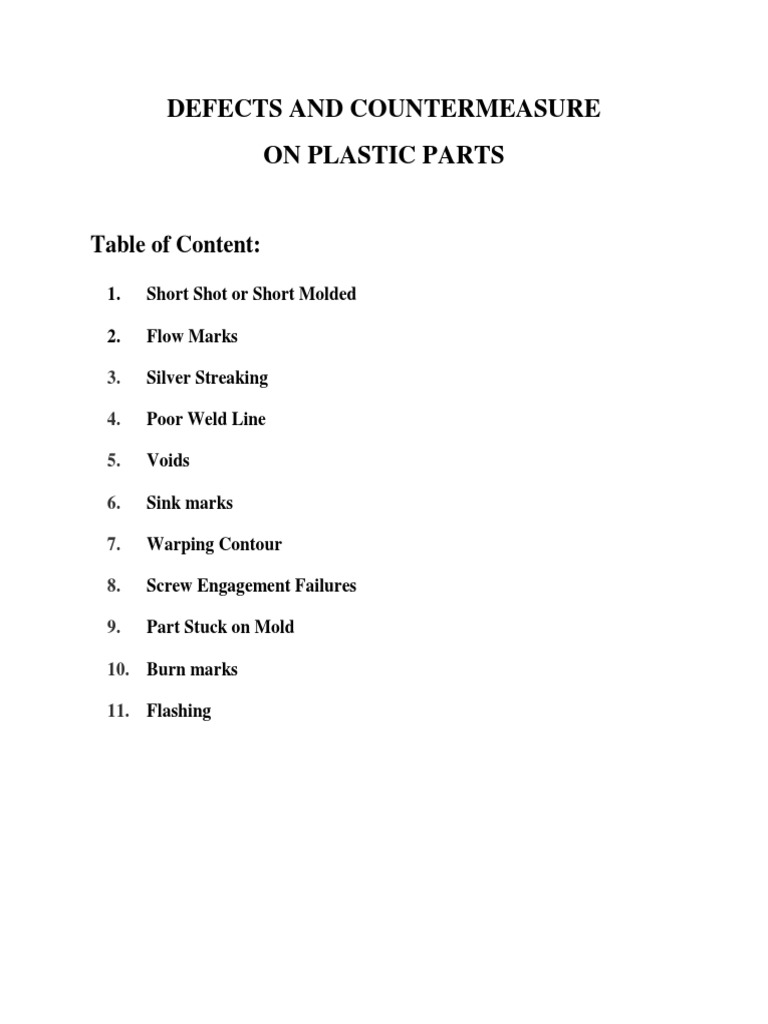 DEFECTS AND COUNTERMEASURE

ON PLASTIC PARTS

Table of Content:

1. Short Shot or Short Molded

2. Flow Marks

3. Silver Streaking

4. Poor Weld Line

5. Voids

6. Sink marks

7. Warping Contour

8. Screw Engagement Failures

9. Part Stuck on Mold

10. Burn marks

11. Flashing